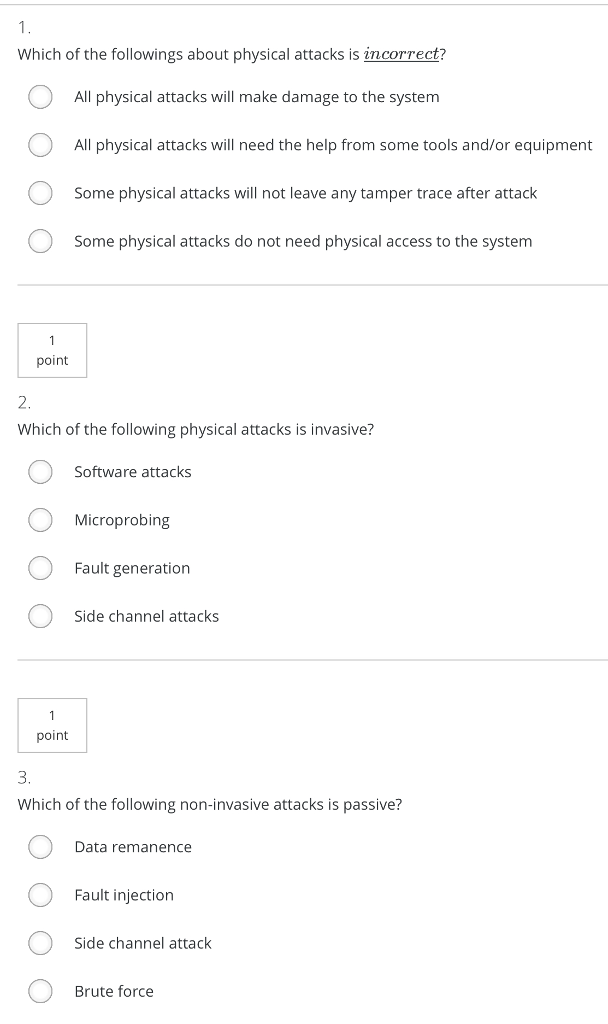 1.

Which of the followings about physical attacks is $\underline{incorrect}$?

All physical attacks will make damage to the system

All physical attacks will need the help from some tools and/or equipment

Some physical attacks will not leave any tamper trace after attack

Some physical attacks do not need physical access to the system

1
point

2.

Which of the following physical attacks is invasive?

Software attacks

Microprobing

Fault generation

Side channel attacks

1
point

3.

Which of the following non-invasive attacks is passive?

Data remanence

Fault injection

Side channel attack

Brute force